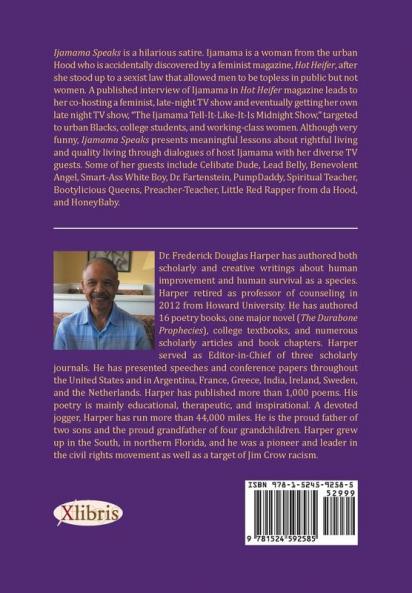 Ijamama Speaks is a hilarious satire. Ijamama is a woman from the urban Hood who is accidentally discovered by a feminist magazine, Hot Heifer, after she stood up to a sexist law that allowed men to be topless in public but not women. A published interview of Ijamama in Hot Heifer magazine leads to her co-hosting a feminist, late-night TV show and eventually getting her own late night TV show, "The Ijamama Tell-It-Like-It-Is Midnight Show," targeted to urban Blacks, college students, and working-class women. Although very funny, Ijamama Speaks presents meaningful lessons about rightful living and quality living through dialogues of host Ijamama with her diverse TV guests. Some of her guests include Celibate Dude, Lead Belly, Benevolent Angel, Smart-Ass White Boy, Dr. Fartenstein, PumpDaddy, Spiritual Teacher, Bootylicious Queens, Preacher-Teacher, Little Red Rapper from da Hood, and HoneyBaby.

Dr. Frederick Douglas Harper has authored both scholarly and creative writings about human improvement and human survival as a species. Harper retired as professor of counseling in 2012 from Howard University. He has authored 16 poetry books, one major novel (The Durabone Prophecies), college textbooks, and numerous scholarly articles and book chapters. Harper served as Editor-in-Chief of three scholarly journals. He has presented speeches and conference papers throughout the United States and in Argentina, France, Greece, India, Ireland, Sweden, and the Netherlands. Harper has published more than 1,000 poems. His poetry is mainly educational, therapeutic, and inspirational. A devoted jogger, Harper has run more than 44,000 miles. He is the proud father of two sons and the proud grandfather of four grandchildren. Harper grew up in the South, in northern Florida, and he was a pioneer and leader in the civil rights movement as well as a target of Jim Crow racism.

Xlibris

ISBN 978-1-5245-9258-5
52999
9 781524 592585